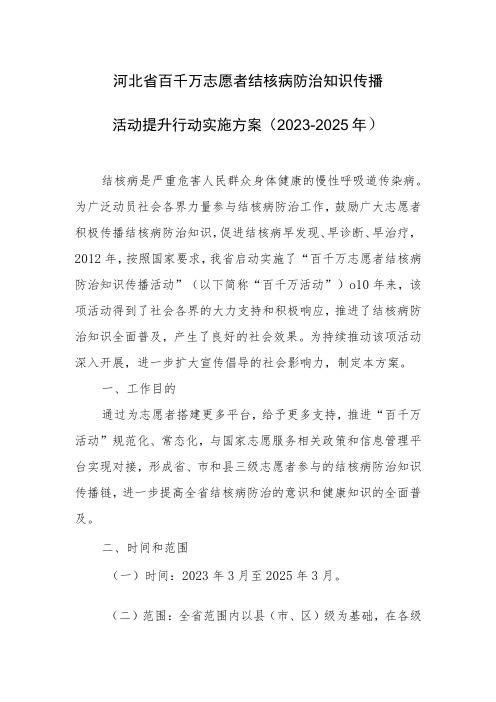 河北省百千万志愿者结核病防治知识传播

活动提升行动实施方案（2023-2025年）

结核病是严重危害人民群众身体健康的慢性呼吸道传染病。为广泛动员社会各界力量参与结核病防治工作，鼓励广大志愿者积极传播结核病防治知识，促进结核病早发现、早诊断、早治疗，2012年，按照国家要求，我省启动实施了“百千万志愿者结核病防治知识传播活动”（以下简称“百千万活动”）o10年来，该项活动得到了社会各界的大力支持和积极响应，推进了结核病防治知识全面普及，产生了良好的社会效果。为持续推动该项活动深入开展，进一步扩大宣传倡导的社会影响力，制定本方案。

一、工作目的

通过为志愿者搭建更多平台，给予更多支持，推进“百千万活动”规范化、常态化，与国家志愿服务相关政策和信息管理平台实现对接，形成省、市和县三级志愿者参与的结核病防治知识传播链，进一步提高全省结核病防治的意识和健康知识的全面普及。

二、时间和范围

（一）时间：2023年3月至2025年3月。

（二）范围：全省范围内以县（市、区）级为基础，在各级